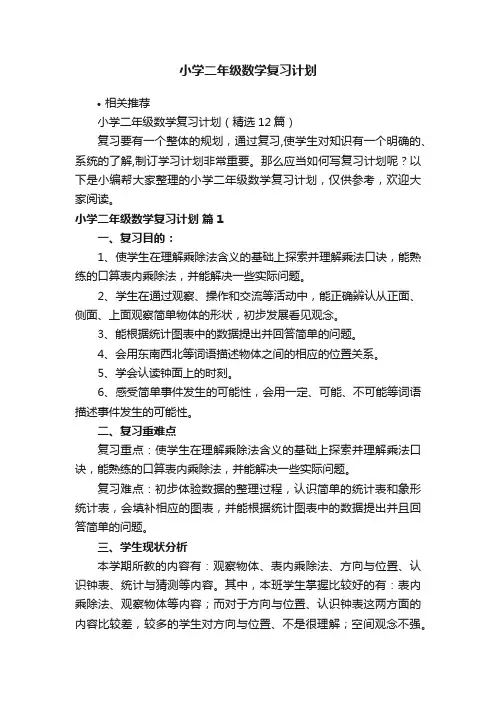 小学二年级数学复习计划

• 相关推荐

小学二年级数学复习计划（精选12篇）

复习要有一个整体的规划，通过复习,使学生对知识有一个明确的、系统的了解,制订学习计划非常重要。那么应当如何写复习计划呢？以下是小编帮大家整理的小学二年级数学复习计划，仅供参考，欢迎大家阅读。

小学二年级数学复习计划 篇1

一、复习目的：

1、使学生在理解乘除法含义的基础上探索并理解乘法口诀，能熟练的口算表内乘除法，并能解决一些实际问题。

2、学生在通过观察、操作和交流等活动中，能正确辨认从正面、侧面、上面观察简单物体的形状，初步发展看见观念。

3、能根据统计图表中的数据提出并回答简单的问题。

4、会用东南西北等词语描述物体之间的相应的位置关系。

5、学会认读钟面上的时刻。

6、感受简单事件发生的可能性，会用一定、可能、不可能等词语描述事件发生的可能性。

二、复习重难点

复习重点：使学生在理解乘除法含义的基础上探索并理解乘法口诀，能熟练的口算表内乘除法，并能解决一些实际问题。

复习难点：初步体验数据的整理过程，认识简单的统计表和象形统计表，会填补相应的图表，并能根据统计图表中的数据提出并且回答简单的问题。

三、学生现状分析

本学期所教的内容有：观察物体、表内乘除法、方向与位置、认识钟表、统计与猜测等内容。其中，本班学生掌握比较好的有：表内乘除法、观察物体等内容；而对于方向与位置、认识钟表这两方面的内容比较差，较多的学生对方向与位置、不是很理解；空间观念不强。